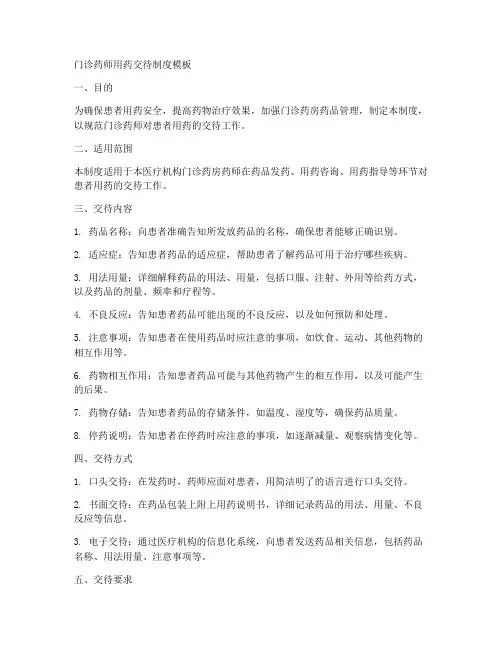 门诊药师用药交待制度模板

一、目的

为确保患者用药安全，提高药物治疗效果，加强门诊药房药品管理，制定本制度，以规范门诊药师对患者用药的交待工作。

二、适用范围

本制度适用于本医疗机构门诊药房药师在药品发药、用药咨询、用药指导等环节对患者用药的交待工作。

三、交待内容

1. 药品名称：向患者准确告知所发放药品的名称，确保患者能够正确识别。

2. 适应症：告知患者药品的适应症，帮助患者了解药品可用于治疗哪些疾病。

3. 用法用量：详细解释药品的用法、用量，包括口服、注射、外用等给药方式，以及药品的剂量、频率和疗程等。

4. 不良反应：告知患者药品可能出现的不良反应，以及如何预防和处理。

5. 注意事项：告知患者在使用药品时应注意的事项，如饮食、运动、其他药物的相互作用等。

6. 药物相互作用：告知患者药品可能与其他药物产生的相互作用，以及可能产生的后果。

7. 药物存储：告知患者药品的存储条件，如温度、湿度等，确保药品质量。

8. 停药说明：告知患者在停药时应注意的事项，如逐渐减量、观察病情变化等。

四、交待方式

1. 口头交待：在发药时，药师应面对患者，用简洁明了的语言进行口头交待。

2. 书面交待：在药品包装上附上用药说明书，详细记录药品的用法、用量、不良反应等信息。

3. 电子交待：通过医疗机构的信息化系统，向患者发送药品相关信息，包括药品名称、用法用量、注意事项等。

五、交待要求